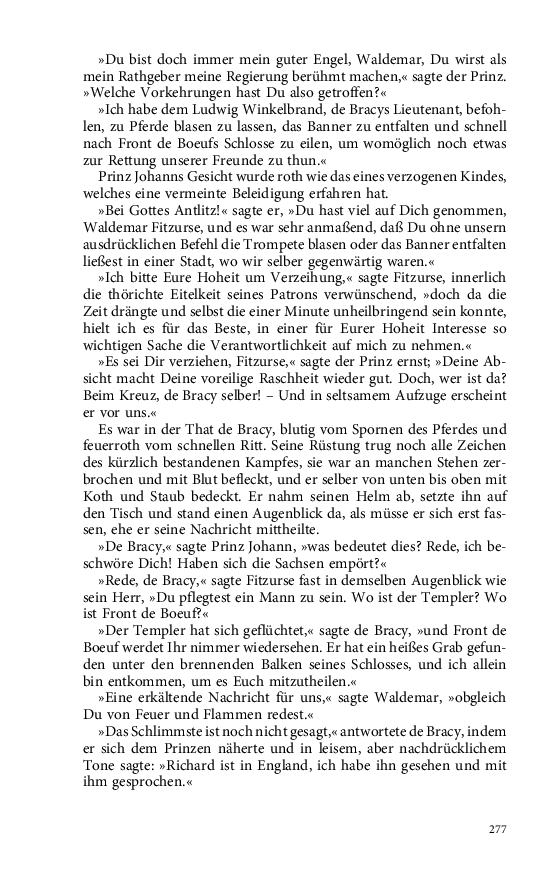 »Du bist doch immer mein guter Engel, Waldemar, Du wirst als mein Rathgeber meine Regierung berühmt machen,« sagte der Prinz. »Welche Vorkehrungen hast Du also getroffen?«

»Ich habe dem Ludwig Winkelbrand, de Bracys Lieutenant, befohlen, zu Pferde blasen zu lassen, das Banner zu entfalten und schnell nach Front de Boeufs Schlosse zu eilen, um womöglich noch etwas zur Rettung unserer Freunde zu thun.«

Prinz Johanns Gesicht wurde roth wie das eines verzogenen Kindes, welches eine vermeinte Beleidigung erfahren hat.

»Bei Gottes Antlitz!« sagte er, »Du hast viel auf Dich genommen, Waldemar Fitzurse, und es war sehr anmaßend, daß Du ohne unsern ausdrücklichen Befehl die Trompete blasen oder das Banner entfalten ließest in einer Stadt, wo wir selber gegenwärtig waren.«

»Ich bitte Eure Hoheit um Verzeihung,« sagte Fitzurse, innerlich die thörichte Eitelkeit seines Patrons verwünschend, »doch da die Zeit drängte und selbst die einer Minute unheilbringend sein konnte, hielt ich es für das Beste, in einer für Eurer Hoheit Interesse so wichtigen Sache die Verantwortlichkeit auf mich zu nehmen.«

»Es sei Dir verziehen, Fitzurse,« sagte der Prinz ernst; »Deine Absicht macht Deine voreilige Raschheit wieder gut. Doch, wer ist da? Beim Kreuz, de Bracy selber! – Und in seltsamem Aufzuge erscheint er vor uns.«

Es war in der That de Bracy, blutig vom Spornen des Pferdes und feuerroth vom schnellen Ritt. Seine Rüstung trug noch alle Zeichen des kürzlich bestandenen Kampfes, sie war an manchen Stehen zerbrochen und mit Blut befleckt, und er selber von unten bis oben mit Koth und Staub bedeckt. Er nahm seinen Helm ab, setzte ihn auf den Tisch und stand einen Augenblick da, als müsse er sich erst fassen, ehe er seine Nachricht mittheilte.

»De Bracy,« sagte Prinz Johann, »was bedeutet dies? Rede, ich beschwöre Dich! Haben sich die Sachsen empört?«

»Rede, de Bracy,« sagte Fitzurse fast in demselben Augenblick wie sein Herr, »Du pflegtest ein Mann zu sein. Wo ist der Templer? Wo ist Front de Boeuf?«

»Der Templer hat sich geflüchtet,« sagte de Bracy, »und Front de Boeuf werdet Ihr nimmer wiedersehen. Er hat ein heißes Grab gefunden unter den brennenden Balken seines Schlosses, und ich allein bin entkommen, um es Euch mitzutheilen.«

»Eine erkältende Nachricht für uns,« sagte Waldemar, »obgleich Du von Feuer und Flammen redest.«

»Das Schlimmste ist noch nicht gesagt,« antwortete de Bracy, indem er sich dem Prinzen näherte und in leisem, aber nachdrücklichem Tone sagte: »Richard ist in England, ich habe ihn gesehen und mit ihm gesprochen.«

277